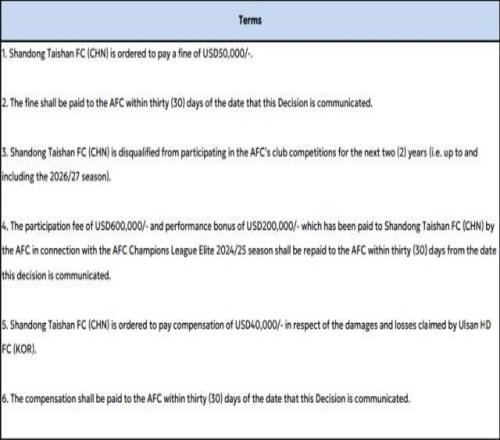 Terms

1. Shandong Taishan FC (CHN) is ordered to pay a fine of USD50,000/-.

2. The fine shall be paid to the AFC within thirty (30) days of the date that this Decision is communicated.

3. Shandong Taishan FC (CHN) is disqualified from participating in the AFC's club competitions for the next two (2) years (i.e. up to and including the 2026/27 season).

4. The participation fee of USD600,000/- and performance bonus of USD200,000/- which has been paid to Shandong Taishan FC (CHN) by the AFC in connection with the AFC Champions League Elite 2024/25 season shall be repaid to the AFC within thirty (30) days from the date this decision is communicated.

5. Shandong Taishan FC (CHN) is ordered to pay compensation of USD40,000/- in respect of the damages and losses claimed by Ulsan HD FC (KOR).

6. The compensation shall be paid to the AFC within thirty (30) days of the date that this Decision is communicated.